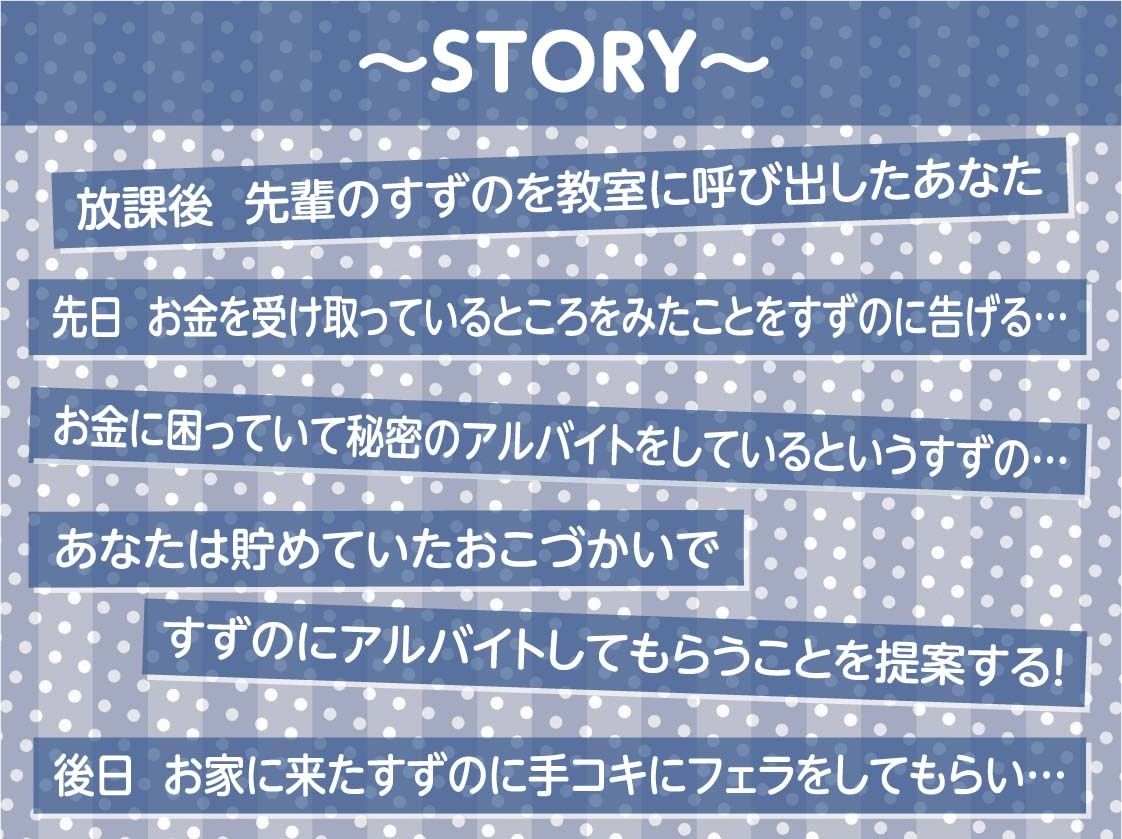 ～STORY～

放課後　先輩のすずのを教室に呼び出したあなた

先日　お金を受け取っているところをみたことをすずのに告げる…

お金に困っていて秘密のアルバイトをしているというすずの…

あなたは貯めていたおこづかいで

すずのにアルバイトしてもらうことを提案する!

後日　お家に来たすずのに手コキにフェラをしてもらい…